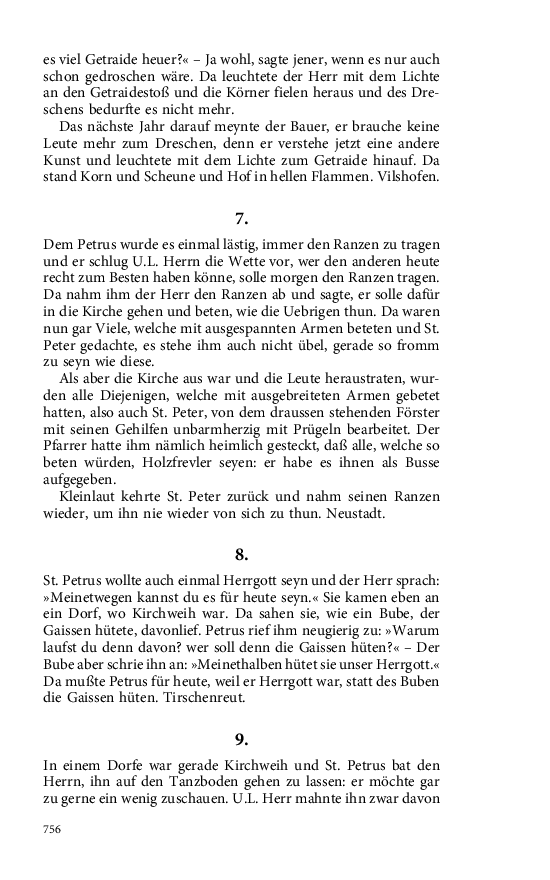 es viel Getraide heuer?« – Ja wohl, sagte jener, wenn es nur auch schon gedroschen wäre. Da leuchtete der Herr mit dem Lichte an den Getraidestoß und die Körner fielen heraus und des Dreschens bedurfte es nicht mehr.

Das nächste Jahr darauf meynte der Bauer, er brauche keine Leute mehr zum Dreschen, denn er verstehe jetzt eine andere Kunst und leuchtete mit dem Lichte zum Getraide hinauf. Da stand Korn und Scheune und Hof in hellen Flammen. Vilshofen.

7.

Dem Petrus wurde es einmal lästig, immer den Ranzen zu tragen und er schlug U.L. Herrn die Wette vor, wer den anderen heute recht zum Besten haben könne, solle morgen den Ranzen tragen. Da nahm ihm der Herr den Ranzen ab und sagte, er solle dafür in die Kirche gehen und beten, wie die Uebrigen thun. Da waren nun gar Viele, welche mit ausgespannten Armen beteten und St. Peter gedachte, es stehe ihm auch nicht übel, gerade so fromm zu seyn wie diese.

Als aber die Kirche aus war und die Leute heraustraten, wurden alle Diejenigen, welche mit ausgebreiteten Armen gebetet hatten, also auch St. Peter, von dem draussen stehenden Förster mit seinen Gehilfen unbarmherzig mit Prügeln bearbeitet. Der Pfarrer hatte ihm nämlich heimlich gesteckt, daß alle, welche so beten würden, Holzfrevler seyen: er habe es ihnen als Busse aufgegeben.

Kleinlaut kehrte St. Peter zurück und nahm seinen Ranzen wieder, um ihn nie wieder von sich zu thun. Neustadt.

8.

St. Petrus wollte auch einmal Herrgott seyn und der Herr sprach: »Meinetwegen kannst du es für heute seyn.« Sie kamen eben an ein Dorf, wo Kirchweih war. Da sahen sie, wie ein Bube, der Gaissen hütete, davonlief. Petrus rief ihm neugierig zu: »Warum laufst du denn davon? wer soll denn die Gaissen hüten?« – Der Bube aber schrie ihn an: »Meinethalben hütet sie unser Herrgott.« Da mußte Petrus für heute, weil er Herrgott war, statt des Buben die Gaissen hüten. Tirschenreut.

9.

In einem Dorfe war gerade Kirchweih und St. Petrus bat den Herrn, ihn auf den Tanzboden gehen zu lassen: er möchte gar zu gerne ein wenig zuschauen. U.L. Herr mahnte ihn zwar davon

756